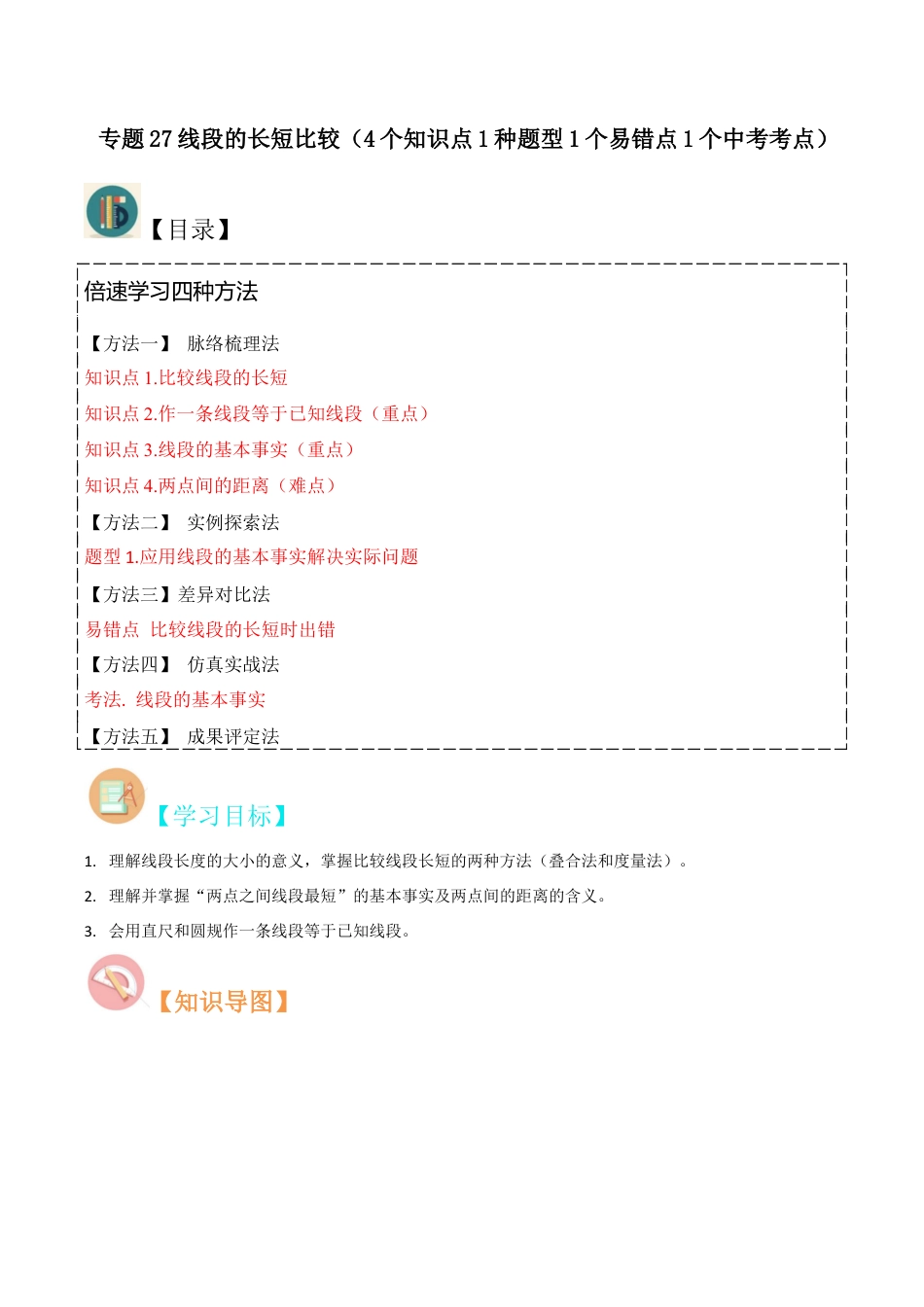 专题 27 线段的长短比较（4 个知识点 1 种题型 1 个易错点 1 个中考考点）

【目录】

倍速学习四种方法

【方法一】 脉络梳理法

知识点 1.比较线段的长短

知识点 2.作一条线段等于已知线段（重点）

知识点 3.线段的基本事实（重点）

知识点 4.两点间的距离（难点）

【方法二】 实例探索法

题型 1.应用线段的基本事实解决实际问题

【方法三】差异对比法

易错点 比较线段的长短时出错

【方法四】 仿真实战法

考法. 线段的基本事实

【方法五】 成果评定法

【学习目标】

1. 理解线段长度的大小的意义，掌握比较线段长短的两种方法（叠合法和度量法）。

2. 理解并掌握“两点之间线段最短”的基本事实及两点间的距离的含义。

3. 会用直尺和圆规作一条线段等于已知线段。

【知识导图】